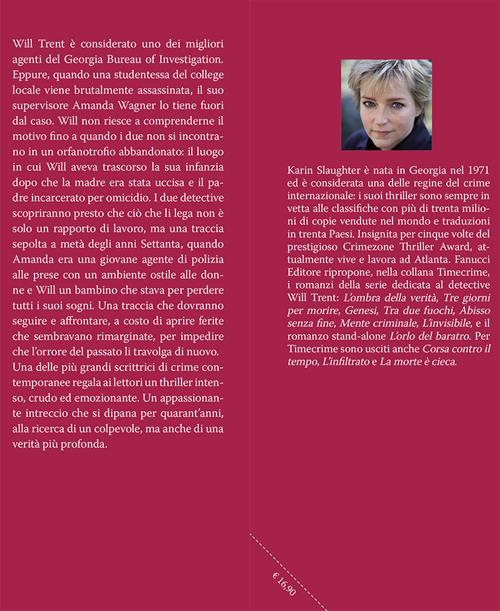 Will Trent è considerato uno dei migliori agenti del Georgia Bureau of Investigation. Eppure, quando una studentessa del college locale viene brutalmente assassinata, il suo supervisore Amanda Wagner lo tiene fuori dal caso. Will non riesce a comprenderne il motivo fino a quando i due non si incontrano in un orfanotrofio abbandonato: il luogo in cui Will aveva trascorso la sua infanzia dopo che la madre era stata uccisa e il padre incarcerato per omicidio. I due detective scopriranno presto che ciò che li lega non è solo un rapporto di lavoro, ma una traccia sepolta a metà degli anni Settanta, quando Amanda era una giovane agente di polizia alle prese con un ambiente ostile alle donne e Will un bambino che stava per perdere tutti i suoi sogni. Una traccia che dovranno seguire e affrontare, a costo di aprire ferite che sembravano rimarginate, per impedire che l'orrore del passato li travolga di nuovo.
Una delle più grandi scrittrici di crime contemporanee regala ai lettori un thriller intenso, crudo ed emozionante. Un appassionante intreccio che si dipana per quarant'anni, alla ricerca di un colpevole, ma anche di una verità più profonda.

Karin Slaughter è nata in Georgia nel 1971 ed è considerata una delle regine del crime internazionale: i suoi thriller sono sempre in vetta alle classifiche con più di trenta milioni di copie vendute nel mondo e traduzioni in trenta Paesi. Insignita per cinque volte del prestigioso Crimezone Thriller Award, attualmente vive e lavora ad Atlanta. Fanucci Editore ripropone, nella collana Timecrime, i romanzi della serie dedicata al detective Will Trent: L'ombra della verità, Tre giorni per morire, Genesi, Tra due fuochi, Abisso senza fine, Mente criminale, L'invisibile, e il romanzo stand-alone L'orlo del baratro. Per Timecrime sono usciti anche Corsa contro il tempo, L'infiltrato e La morte è cieca.

€ 16,90